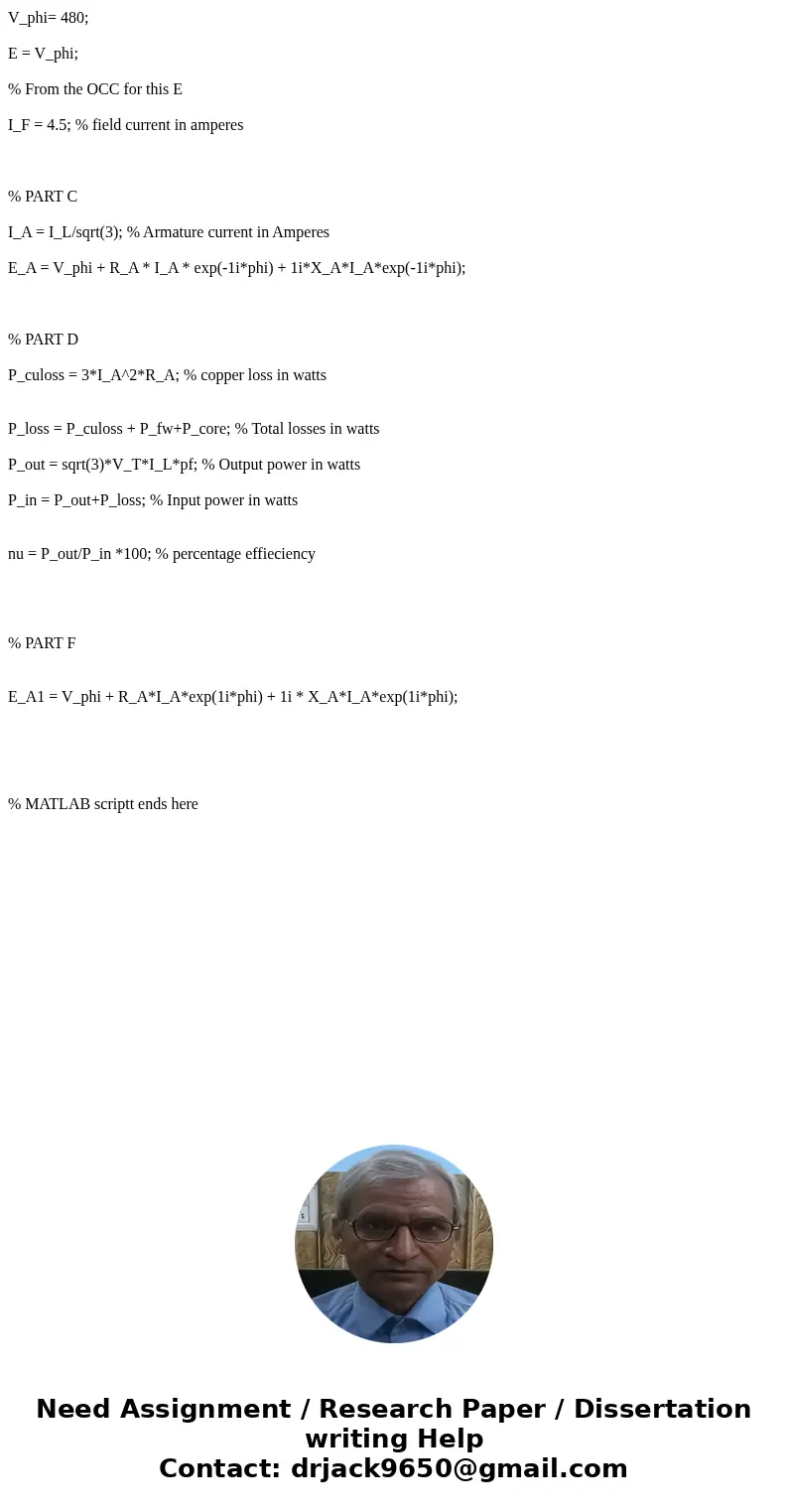 V_phi= 480;

E = V_phi;

% From the OCC for this E

I_F = 4.5; % field current in amperes

% PART C

I_A = I_L/sqrt(3); % Armature current in Amperes

E_A = V_phi + R_A * I_A * exp(-1i*phi) + 1i*X_A*I_A*exp(-1i*phi);

% PART D

P_culoss = 3*I_A^2*R_A; % copper loss in watts

P_loss = P_culoss + P_fw+P_core; % Total losses in watts

P_out = sqrt(3)*V_T*I_L*pf; % Output power in watts

P_in = P_out+P_loss; % Input power in watts

nu = P_out/P_in *100; % percentage effieciency

% PART F

E_A1 = V_phi + R_A*I_A*exp(1i*phi) + 1i * X_A*I_A*exp(1i*phi);

% MATLAB scriptt ends here

Need Assignment / Research Paper / Dissertation writing Help
Contact: drjack9650@gmail.com